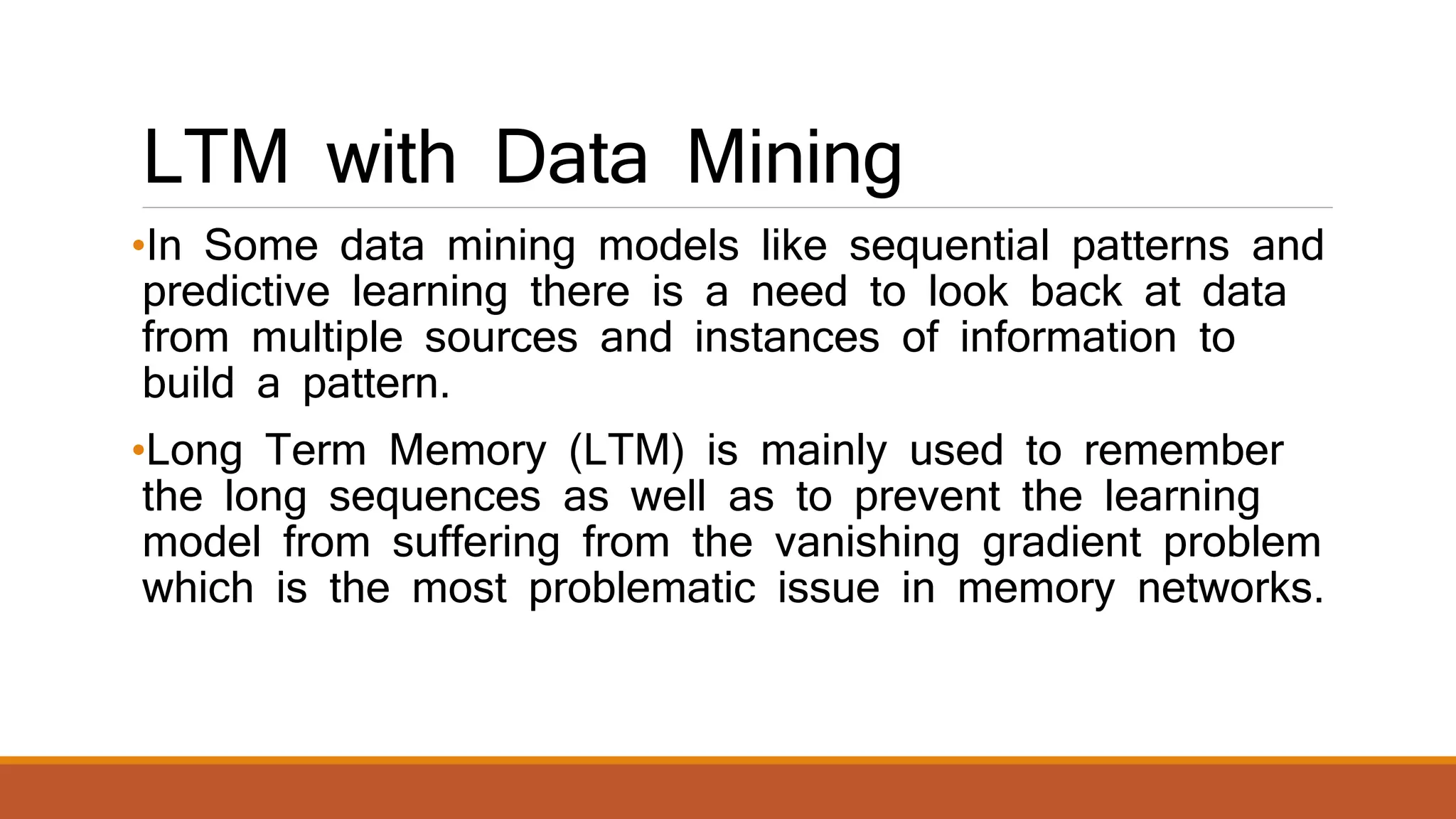 LTM with Data Mining

•In Some data mining models like sequential patterns and predictive learning there is a need to look back at data from multiple sources and instances of information to build a pattern.

•Long Term Memory (LTM) is mainly used to remember the long sequences as well as to prevent the learning model from suffering from the vanishing gradient problem which is the most problematic issue in memory networks.